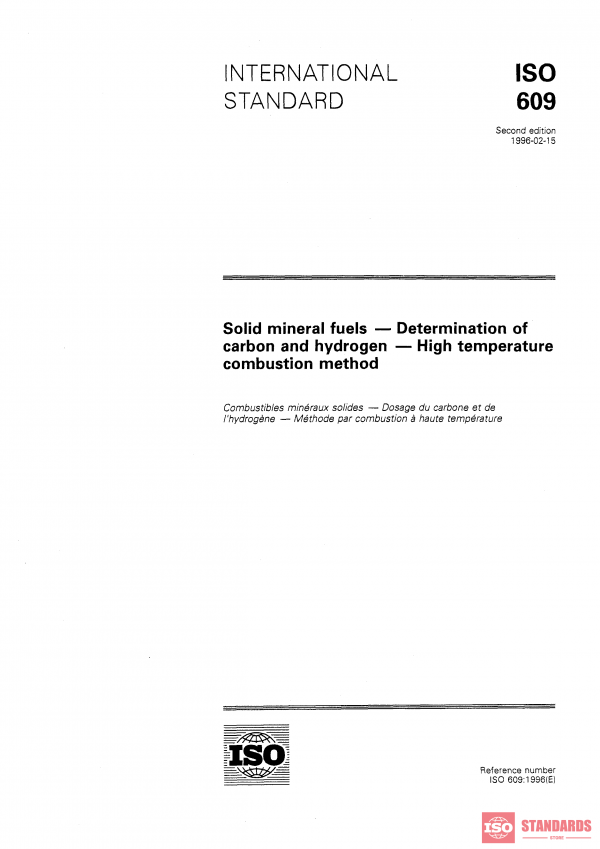 INTERNATIONAL STANDARD

ISO 609

Second edition
1996-02-15

Solid mineral fuels — Determination of carbon and hydrogen — High temperature combustion method

Combustibles minéraux solides — Dosage du carbone et de l'hydrogène — Méthode par combustion à haute température

ISO

Reference number
ISO 609:1996(E)

ISO STANDARDS
STORE